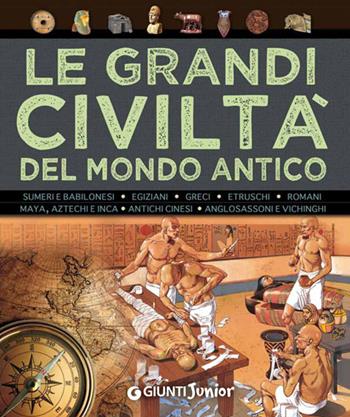 LE GRANDI CIVILTÀ DEL MONDO ANTICO

SUMERI E BABILONESI • EGIZIANI • GRECI • ETRUSCHI • ROMANI
MAYA, AZTECHI E INCA • ANTICHI CINESI • ANGLOSASSONI E VICHINGHI

GIUNTI Junior